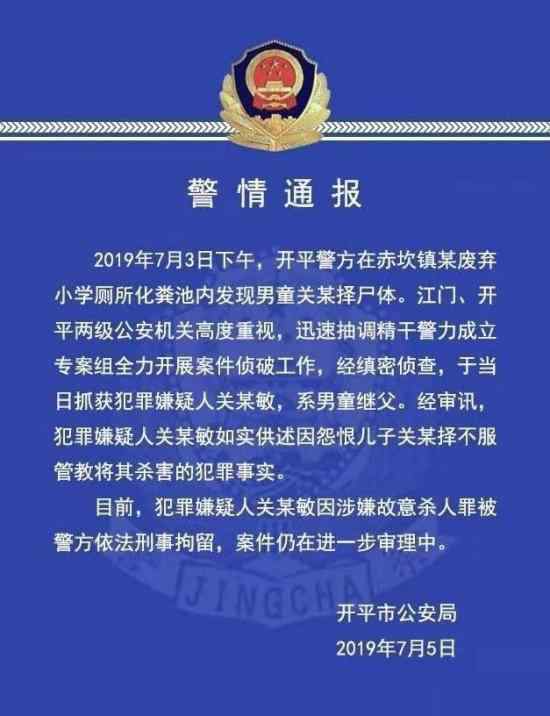 警情通报

2019年7月3日下午，开平警方在赤坎镇某废弃小学厕所化粪池内发现男童关某择尸体。江门、开平两级公安机关高度重视，迅速抽调精干警力成立专案组全力开展案件侦破工作，经缜密侦查，于当日抓获犯罪嫌疑人关某敏，系男童继父。经审讯，犯罪嫌疑人关某敏如实供述因怨恨儿子关某择不服管教将其杀害的犯罪事实。

目前，犯罪嫌疑人关某敏因涉嫌故意杀人罪被警方依法刑事拘留，案件仍在进一步审理中。

JINGCHA

开平市公安局
2019年7月5日